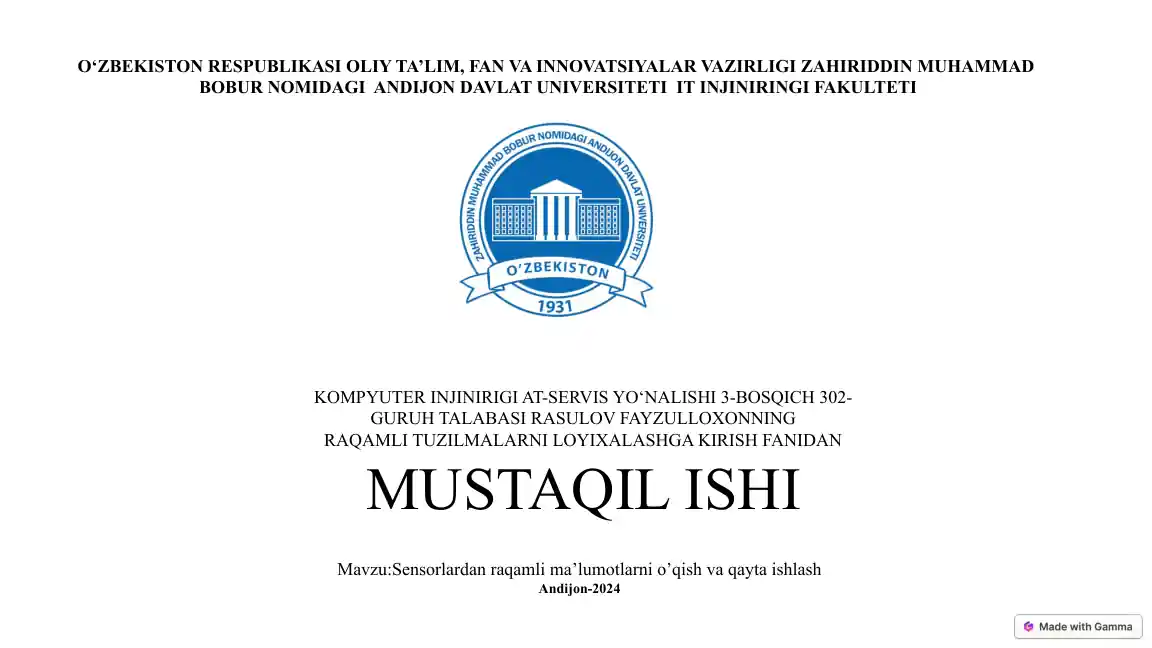 O‘ZBEKISTON RESPUBLIKASI OLIY TA’LIM, FAN VA INNOVATSIYALAR VAZIRLIGI ZAHIRIDDIN MUHAMMAD BOBUR NOMIDAGI ANDIJON DAVLAT UNIVERSITETI IT INJINIRINGI FAKULTETI

ZAHIRIDDIN MUHAMMAD BOBUR NOMIDAGI ANDIJON DAVLAT UNIVERSITETI
O‘ZBEKISTON
1931

KOMPYUTER INJINIRIGI AT-SERVIS YO‘NALISHI 3-BOSQICH 302-GURUH TALABASI RASULOV FAYZULLOXONNING RAQAMLI TUZILMALARNI LOYIXALASHGA KIRISH FANIDAN

MUSTAQIL ISHI

Mavzu:Sensorlardan raqamli ma’lumotlarni o’qish va qayta ishlash
Andijon-2024

Made with Gamma